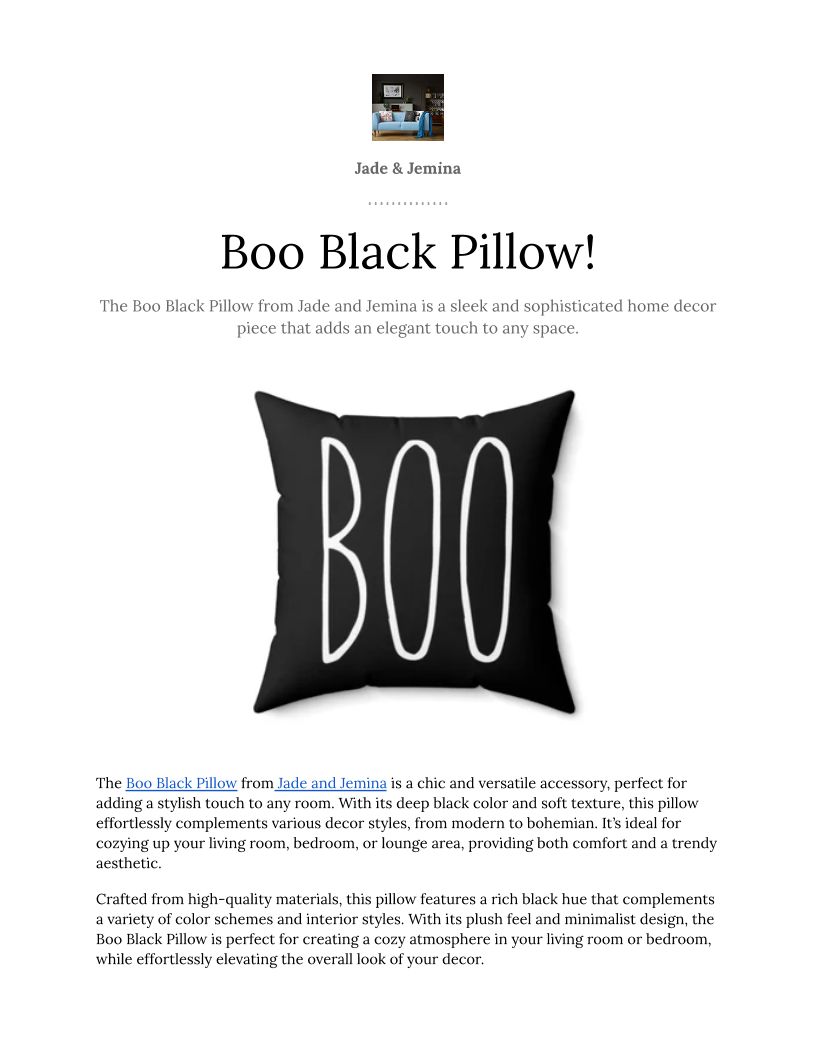 Jade & Jemina

Boo Black Pillow!

The Boo Black Pillow from Jade and Jemina is a sleek and sophisticated home decor piece that adds an elegant touch to any space.

BOO

The Boo Black Pillow from Jade and Jemina is a chic and versatile accessory, perfect for adding a stylish touch to any room. With its deep black color and soft texture, this pillow effortlessly complements various decor styles, from modern to bohemian. It's ideal for cozying up your living room, bedroom, or lounge area, providing both comfort and a trendy aesthetic.

Crafted from high-quality materials, this pillow features a rich black hue that complements a variety of color schemes and interior styles. With its plush feel and minimalist design, the Boo Black Pillow is perfect for creating a cozy atmosphere in your living room or bedroom, while effortlessly elevating the overall look of your decor.